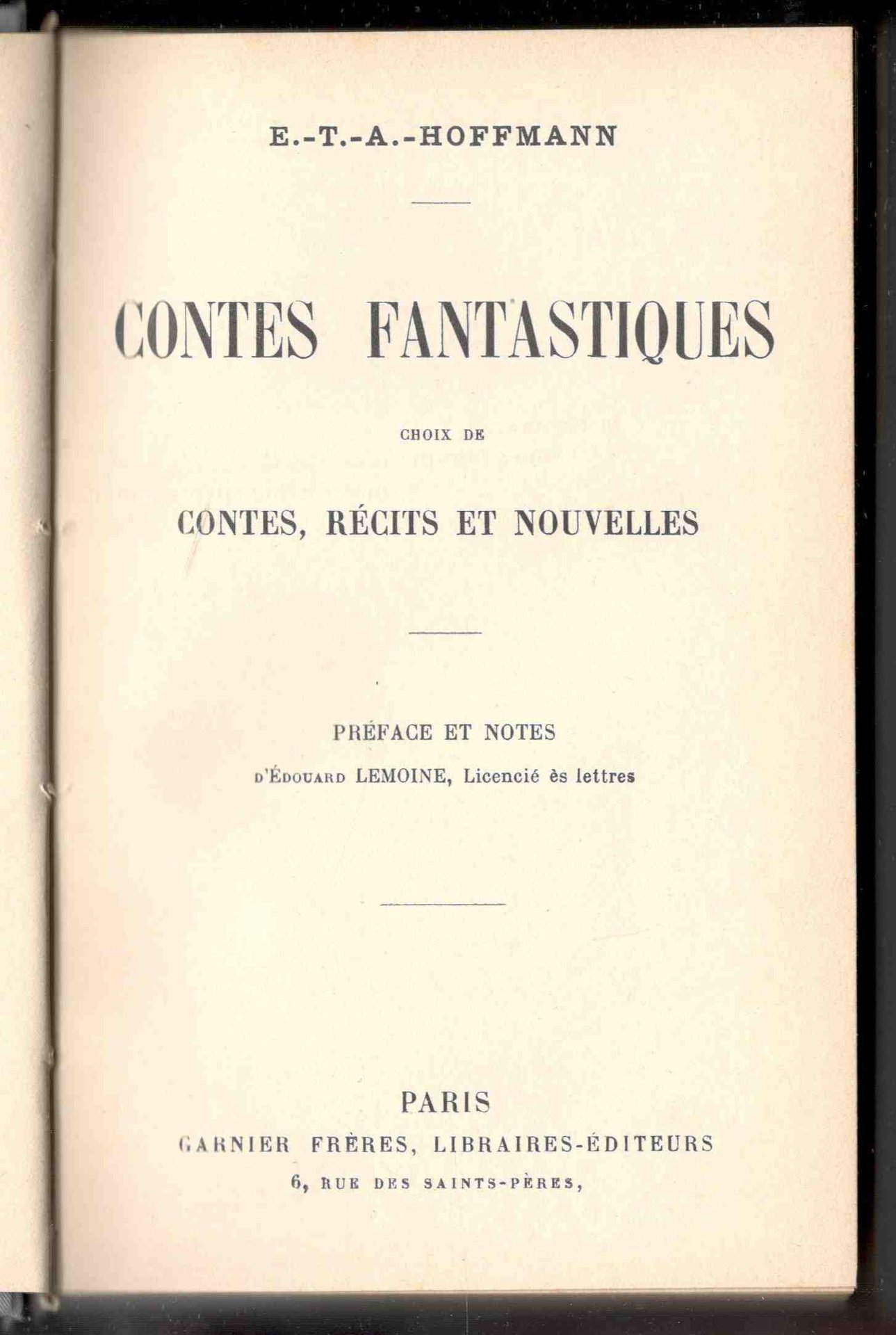 E.-T.-A.-HOFFMANN

CONTES FANTASTIQUES

CHOIX DE

CONTES, RÉCITS ET NOUVELLES

PRÉFACE ET NOTES

D'ÉDOUARD LEMOINE, Licencié ès lettres

PARIS

GARNIER FRÈRES, LIBRAIRES-ÉDITEURS

6, RUE DES SAINTS-PÈRES,